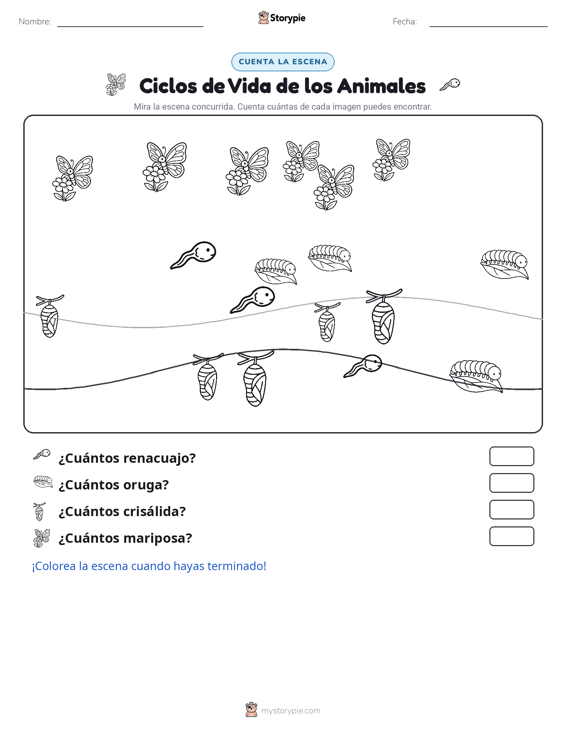 Nombre:

Storypie

Fecha:

CUENTA LA ESCENA

Ciclos de Vida de los Animales

Mira la escena concurrida. Cuenta cuántas de cada imagen puedes encontrar.

¿Cuántos renacuajo?

¿Cuántos oruga?

¿Cuántos crisálida?

¿Cuántos mariposa?

¡Colorea la escena cuando hayas terminado!

mystorypie.com